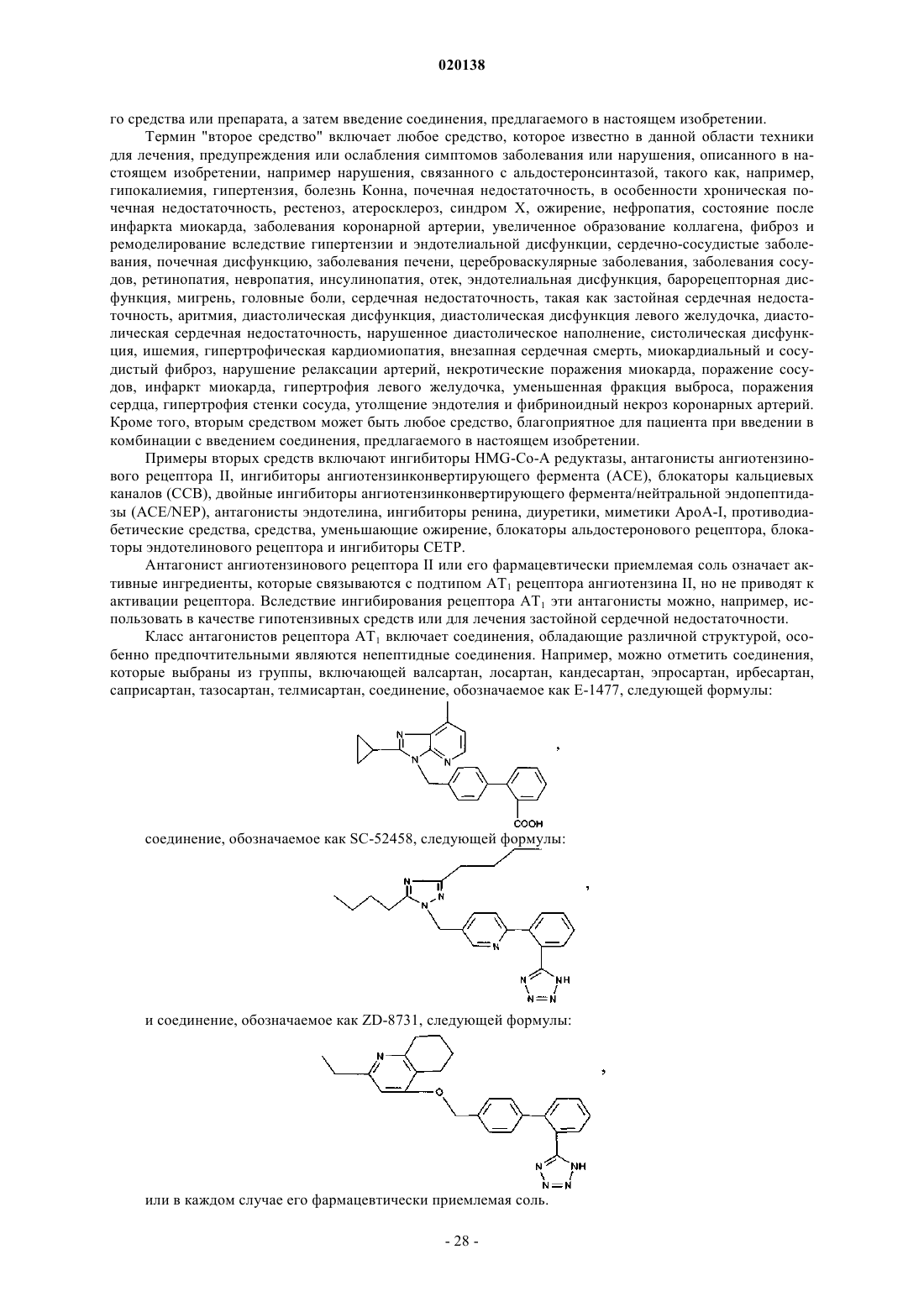 020138

го средства или препарата, а затем введение соединения, предлагаемого в настоящем изобретении.

Термин "второе средство" включает любое средство, которое известно в данной области техники для лечения, предупреждения или ослабления симптомов заболевания или нарушения, описанного в настоящем изобретении, например нарушения, связанного с альдостеронсинтазой, такого как, например, гипокалиемия, гипертензия, болезнь Конна, почечная недостаточность, в особенности хроническая почечная недостаточность, рестеноз, атеросклероз, синдром X, ожирение, нефропатия, состояние после инфаркта миокарда, заболевания коронарной артерии, увеличенное образование коллагена, фиброз и ремоделирование вследствие гипертензии и эндотелиальной дисфункции, сердечно-сосудистые заболевания, почечная дисфункцию, заболевания печени, цереброваскулярные заболевания, заболевания сосудов, ретинопатия, невропатия, инсулинопатия, отек, эндотелиальная дисфункция, барорецепторная дисфункция, мигрень, головные боли, сердечная недостаточность, такая как застойная сердечная недостаточность, аритмия, диастолическая дисфункция, диастолическая дисфункция левого желудочка, диастолическая сердечная недостаточность, нарушенное диастолическое наполнение, систолическая дисфункция, ишемия, гипертрофическая кардиомиопатия, внезапная сердечная смерть, миокардиальный и сосудистый фиброз, нарушение релаксации артерий, некротические поражения миокарда, поражение сосудов, инфаркт миокарда, гипертрофия левого желудочка, уменьшенная фракция выброса, поражения сердца, гипертрофия стенки сосуда, утолщение эндотелия и фибриноидный некроз коронарных артерий. Кроме того, вторым средством может быть любое средство, благоприятное для пациента при введении в комбинации с введением соединения, предлагаемого в настоящем изобретении.

Примеры вторых средств включают ингибиторы HMG-Co-A редуктазы, антагонисты ангиотензинового рецептора II, ингибиторы ангиотензинконвертирующего фермента (ACE), блокаторы кальциевых каналов (CCB), двойные ингибиторы ангиотензинконвертирующего фермента/нейтральной эндопептидазы (ACE/NEP), антагонисты эндотелина, ингибиторы ренина, диуретики, миметики ApoA-I, противодиабетические средства, средства, уменьшающие ожирение, блокаторы альдостеронового рецептора, блокаторы эндотелинового рецептора и ингибиторы CETP.

Антагонист ангиотензинового рецептора II или его фармацевтически приемлемая соль означает активные ингредиенты, которые связываются с подтипом $AT_1$ рецептора ангиотензина II, но не приводят к активации рецептора. Вследствие ингибирования рецептора $AT_1$ эти антагонисты можно, например, использовать в качестве гипотензивных средств или для лечения застойной сердечной недостаточности.

Класс антагонистов рецептора $AT_1$ включает соединения, обладающие различной структурой, особенно предпочтительными являются непептидные соединения. Например, можно отметить соединения, которые выбраны из группы, включающей валсартан, лосартан, кандесартан, эпросартан, ирбесартан, саприсартан, тазосартан, телмисартан, соединение, обозначаемое как E-1477, следующей формулы:

N N N COOH ,

соединение, обозначаемое как SC-52458, следующей формулы:

N N N N N NH N N ,

и соединение, обозначаемое как ZD-8731, следующей формулы:

N O N NH N N ,

или в каждом случае его фармацевтически приемлемая соль.

- 28 -